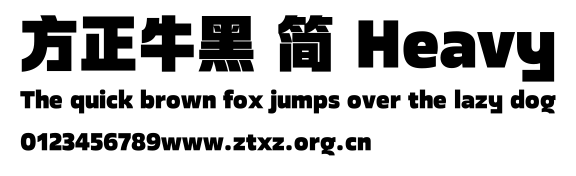 方正牛黑 简 Heavy

The quick brown fox jumps over the lazy dog

0123456789www.ztxz.org.cn